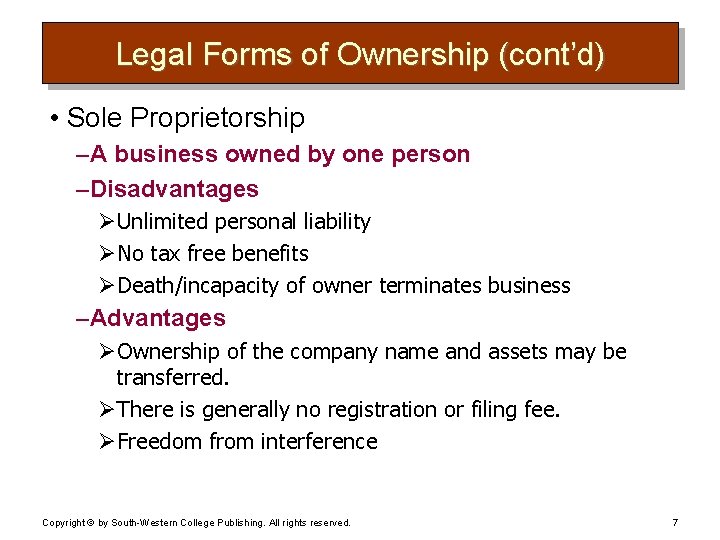 Legal Forms of Ownership (cont'd)

• Sole Proprietorship

–A business owned by one person

–Disadvantages

➢Unlimited personal liability

➢No tax free benefits

➢Death/incapacity of owner terminates business

–Advantages

➢Ownership of the company name and assets may be transferred.

➢There is generally no registration or filing fee.

➢Freedom from interference

Copyright © by South-Western College Publishing. All rights reserved.

7